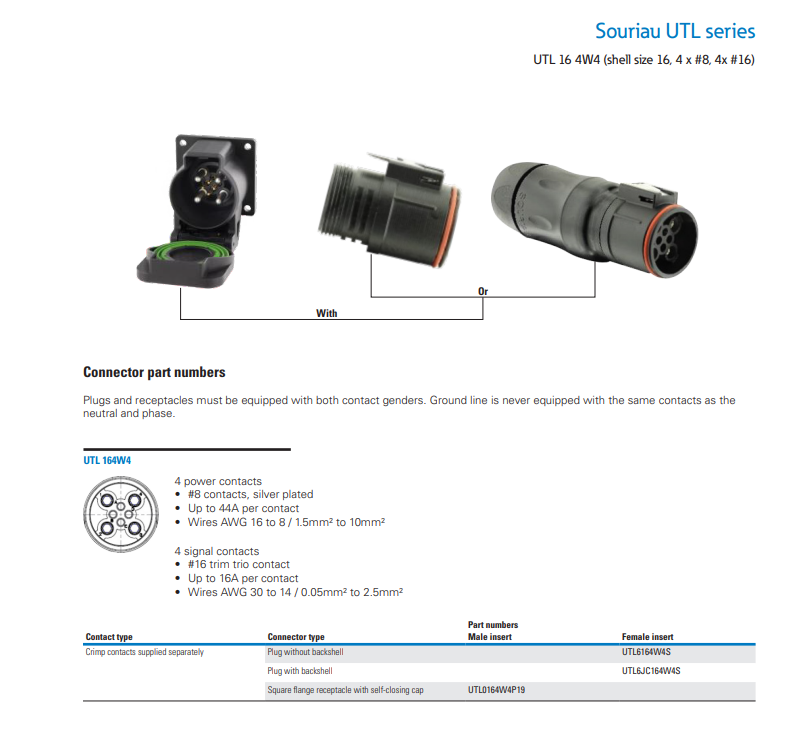 Souriau UTL series

UTL 16 4W4 (shell size 16, 4 x #8, 4x #16)

Or

With

Connector part numbers

Plugs and receptacles must be equipped with both contact genders. Ground line is never equipped with the same contacts as the neutral and phase.

UTL 164W4

4 power contacts
• #8 contacts, silver plated
• Up to 44A per contact
• Wires AWG 16 to 8 / 1.5mm² to 10mm²

4 signal contacts
• #16 trim trio contact
• Up to 16A per contact
• Wires AWG 30 to 14 / 0.05mm² to 2.5mm²

| Contact type | Connector type | Part numbers Male insert | Female insert |
|---|---|---|---|
| Crimp contacts supplied separately | Plug without backshell | | UTL6164W4S |
| | Plug with backshell | | UTL6JC164W4S |
| | Square flange receptacle with self-closing cap | UTL0164W4P19 | |